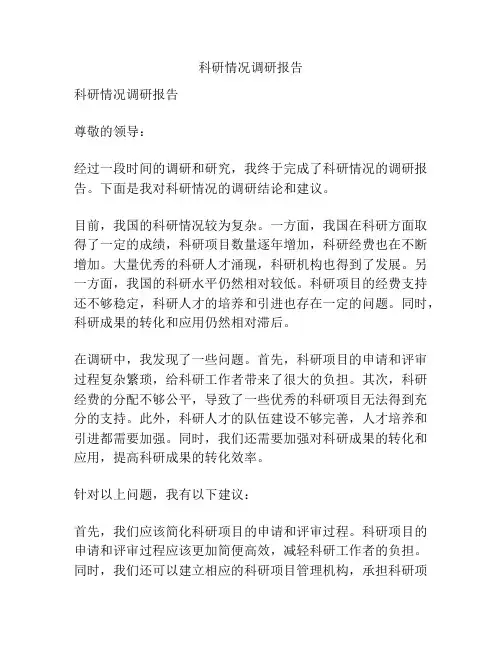 科研情况调研报告

科研情况调研报告

尊敬的领导：

经过一段时间的调研和研究，我终于完成了科研情况的调研报告。下面是我对科研情况的调研结论和建议。

目前，我国的科研情况较为复杂。一方面，我国在科研方面取得了一定的成绩，科研项目数量逐年增加，科研经费也在不断增加。大量优秀的科研人才涌现，科研机构也得到了发展。另一方面，我国的科研水平仍然相对较低。科研项目的经费支持还不够稳定，科研人才的培养和引进也存在一定的问题。同时，科研成果的转化和应用仍然相对滞后。

在调研中，我发现了一些问题。首先，科研项目的申请和评审过程复杂繁琐，给科研工作者带来了很大的负担。其次，科研经费的分配不够公平，导致了一些优秀的科研项目无法得到充分的支持。此外，科研人才的队伍建设不够完善，人才培养和引进都需要加强。同时，我们还需要加强对科研成果的转化和应用，提高科研成果的转化效率。

针对以上问题，我有以下建议：

首先，我们应该简化科研项目的申请和评审过程。科研项目的申请和评审过程应该更加简便高效，减轻科研工作者的负担。同时，我们还可以建立相应的科研项目管理机构，承担科研项